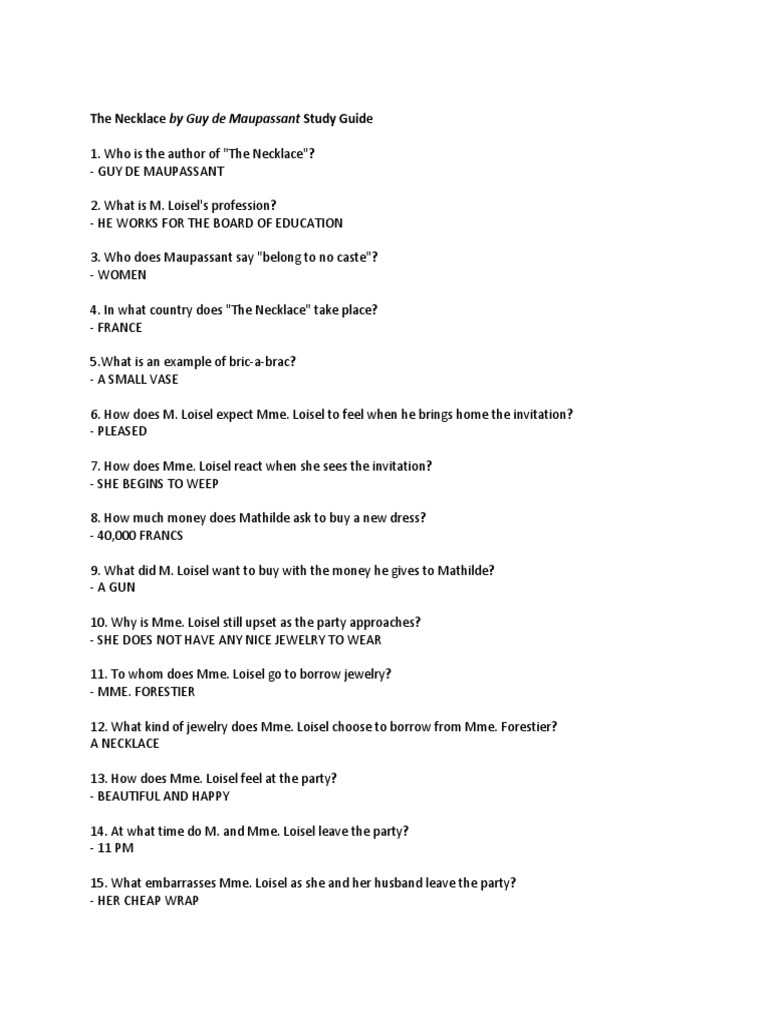 The Necklace by Guy de Maupassant Study Guide

1. Who is the author of "The Necklace"?
- GUY DE MAUPASSANT

2. What is M. Loisel's profession?
- HE WORKS FOR THE BOARD OF EDUCATION

3. Who does Maupassant say "belong to no caste"?
- WOMEN

4. In what country does "The Necklace" take place?
- FRANCE

5.What is an example of bric-a-brac?
- A SMALL VASE

6. How does M. Loisel expect Mme. Loisel to feel when he brings home the invitation?
- PLEASED

7. How does Mme. Loisel react when she sees the invitation?
- SHE BEGINS TO WEEP

8. How much money does Mathilde ask to buy a new dress?
- 40,000 FRANCS

9. What did M. Loisel want to buy with the money he gives to Mathilde?
- A GUN

10. Why is Mme. Loisel still upset as the party approaches?
- SHE DOES NOT HAVE ANY NICE JEWELRY TO WEAR

11. To whom does Mme. Loisel go to borrow jewelry?
- MME. FORESTIER

12. What kind of jewelry does Mme. Loisel choose to borrow from Mme. Forestier?
A NECKLACE

13. How does Mme. Loisel feel at the party?
- BEAUTIFUL AND HAPPY

14. At what time do M. and Mme. Loisel leave the party?
- 11 PM

15. What embarrasses Mme. Loisel as she and her husband leave the party?
- HER CHEAP WRAP